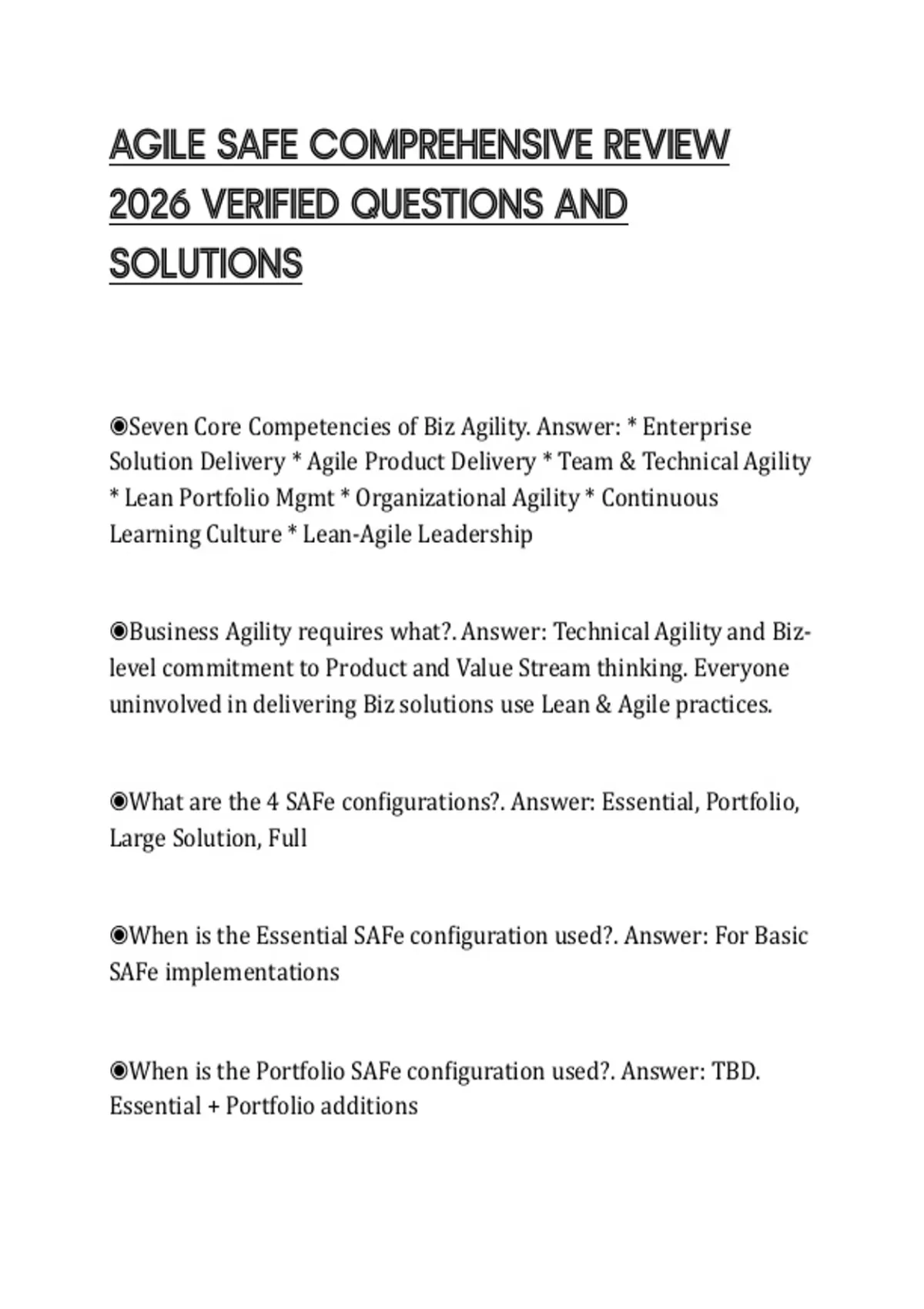 AGILE SAFE COMPREHENSIVE REVIEW 2026 VERIFIED QUESTIONS AND SOLUTIONS

◉Seven Core Competencies of Biz Agility. Answer: * Enterprise Solution Delivery * Agile Product Delivery * Team & Technical Agility * Lean Portfolio Mgmt * Organizational Agility * Continuous Learning Culture * Lean-Agile Leadership

◉Business Agility requires what?. Answer: Technical Agility and Biz-level commitment to Product and Value Stream thinking. Everyone uninvolved in delivering Biz solutions use Lean & Agile practices.

◉What are the 4 SAFe configurations?. Answer: Essential, Portfolio, Large Solution, Full

◉When is the Essential SAFe configuration used?. Answer: For Basic SAFe implementations

◉When is the Portfolio SAFe configuration used?. Answer: TBD. Essential + Portfolio additions